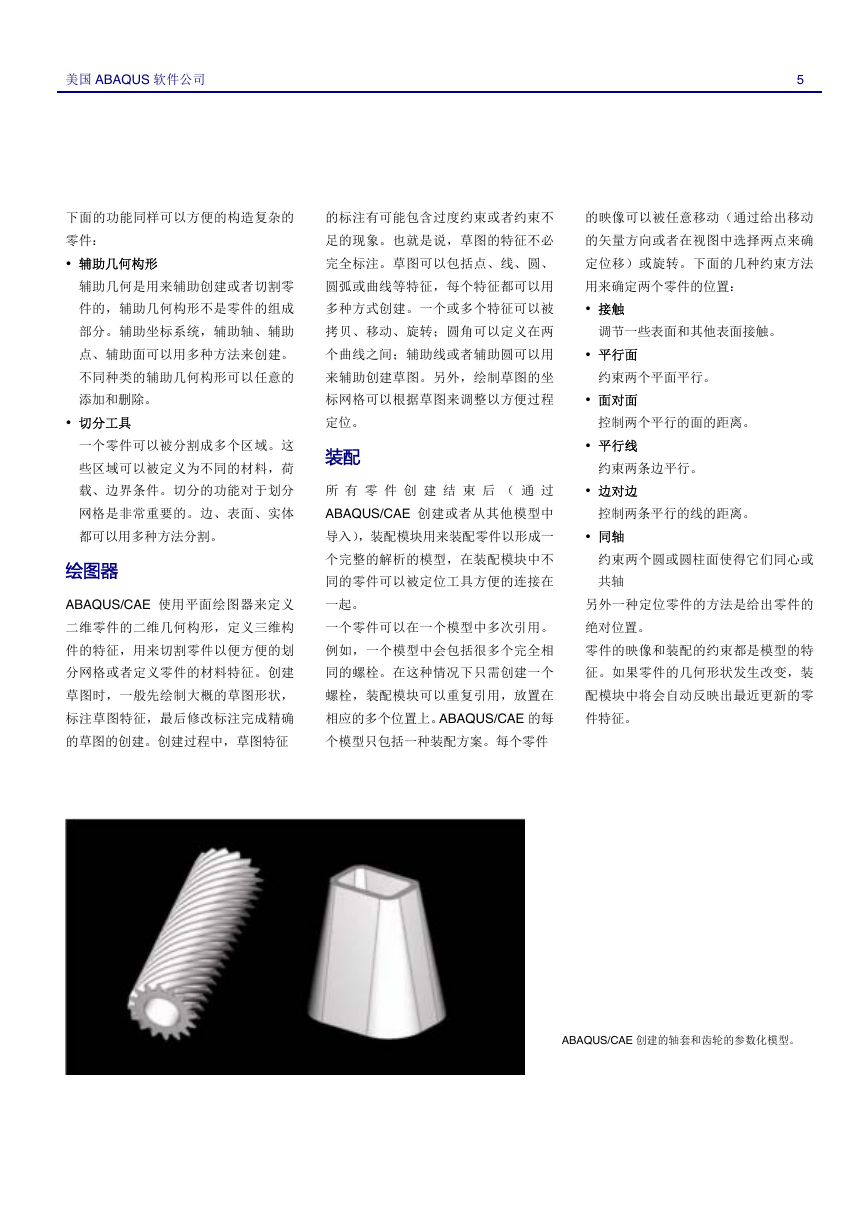 美国 ABAQUS 软件公司

5

下面的功能同样可以方便的构造复杂的零件：

• 辅助几何构形

辅助几何是用来辅助创建或者切割零件的，辅助几何构形不是零件的组成部分。辅助坐标系统，辅助轴、辅助点、辅助面可以用多种方法来创建。不同种类的辅助几何构形可以任意的添加和删除。

• 切分工具

一个零件可以被分割成多个区域。这些区域可以被定义为不同的材料，荷载、边界条件。切分的功能对于划分网格是非常重要的。边、表面、实体都可以用多种方法分割。

绘图器

ABAQUS/CAE 使用平面绘图器来定义二维零件的二维几何构形，定义三维构件的特征，用来切割零件以便方便的划分网格或者定义零件的材料特征。创建草图时，一般先绘制大概的草图形状，标注草图特征，最后修改标注完成精确的草图的创建。创建过程中，草图特征的标注有可能包含过度约束或者约束不足的现象。也就是说，草图的特征不必完全标注。草图可以包括点、线、圆、圆弧或曲线等特征，每个特征都可以用多种方式创建。一个或多个特征可以被拷贝、移动、旋转；圆角可以定义在两个曲线之间；辅助线或者辅助圆可以用来辅助创建草图。另外，绘制草图的坐标网格可以根据草图来调整以方便过程定位。

装配

所有零件创建结束后（通过 ABAQUS/CAE 创建或者从其他模型中导入），装配模块用来装配零件以形成一个完整的解析的模型，在装配模块中不同的零件可以被定位工具方便的连接在一起。

一个零件可以在一个模型中多次引用。例如，一个模型中会包括很多个完全相同的螺栓。在这种情况下只需创建一个螺栓，装配模块可以重复引用，放置在相应的多个位置上。ABAQUS/CAE 的每个模型只包括一种装配方案。每个零件的映像可以被任意移动（通过给出移动的矢量方向或者在视图中选择两点来确定位移）或旋转。下面的几种约束方法用来确定两个零件的位置：

• 接触

调节一些表面和其他表面接触。

• 平行面

约束两个平面平行。

• 面对面

控制两个平行的面的距离。

• 平行线

约束两条边平行。

• 边对边

控制两条平行的线的距离。

• 同轴

约束两个圆或圆柱面使得它们同心或共轴

另外一种定位零件的方法是给出零件的绝对位置。

零件的映像和装配的约束都是模型的特征。如果零件的几何形状发生改变，装配模块中将会自动反映出最近更新的零件特征。

ABAQUS/CAE 创建的轴套和齿轮的参数化模型。